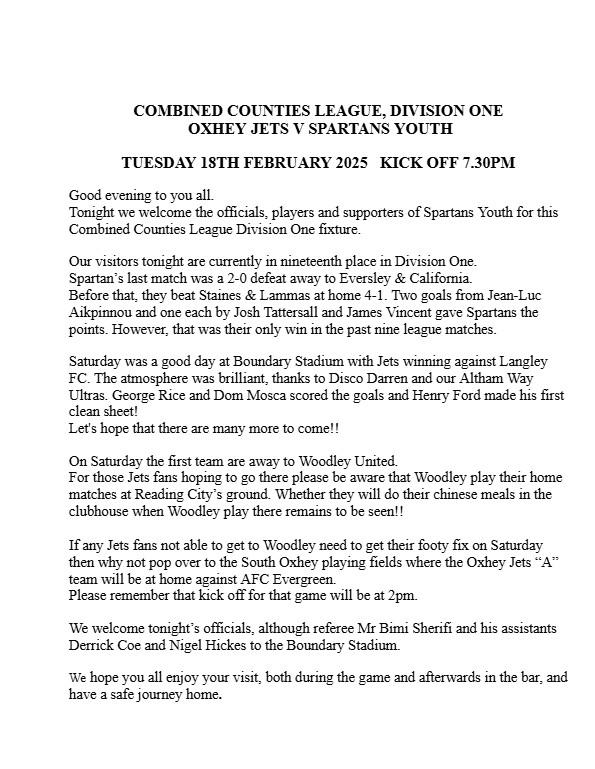 COMBINED COUNTIES LEAGUE, DIVISION ONE
OXHEY JETS V SPARTANS YOUTH

TUESDAY 18TH FEBRUARY 2025 KICK OFF 7.30PM

Good evening to you all.
Tonight we welcome the officials, players and supporters of Spartans Youth for this Combined Counties League Division One fixture.

Our visitors tonight are currently in nineteenth place in Division One.
Spartan's last match was a 2-0 defeat away to Eversley & California.
Before that, they beat Staines & Lammas at home 4-1. Two goals from Jean-Luc Aikpinnou and one each by Josh Tattersall and James Vincent gave Spartans the points. However, that was their only win in the past nine league matches.

Saturday was a good day at Boundary Stadium with Jets winning against Langley FC. The atmosphere was brilliant, thanks to Disco Darren and our Altham Way Ultras. George Rice and Dom Mosca scored the goals and Henry Ford made his first clean sheet!
Let's hope that there are many more to come!!

On Saturday the first team are away to Woodley United.
For those Jets fans hoping to go there please be aware that Woodley play their home matches at Reading City's ground. Whether they will do their chinese meals in the clubhouse when Woodley play there remains to be seen!!

If any Jets fans not able to get to Woodley need to get their footy fix on Saturday then why not pop over to the South Oxhey playing fields where the Oxhey Jets "A" team will be at home against AFC Evergreen.
Please remember that kick off for that game will be at 2pm.

We welcome tonight's officials, although referee Mr Bimi Sherifi and his assistants Derrick Coe and Nigel Hickes to the Boundary Stadium.

We hope you all enjoy your visit, both during the game and afterwards in the bar, and have a safe journey home.